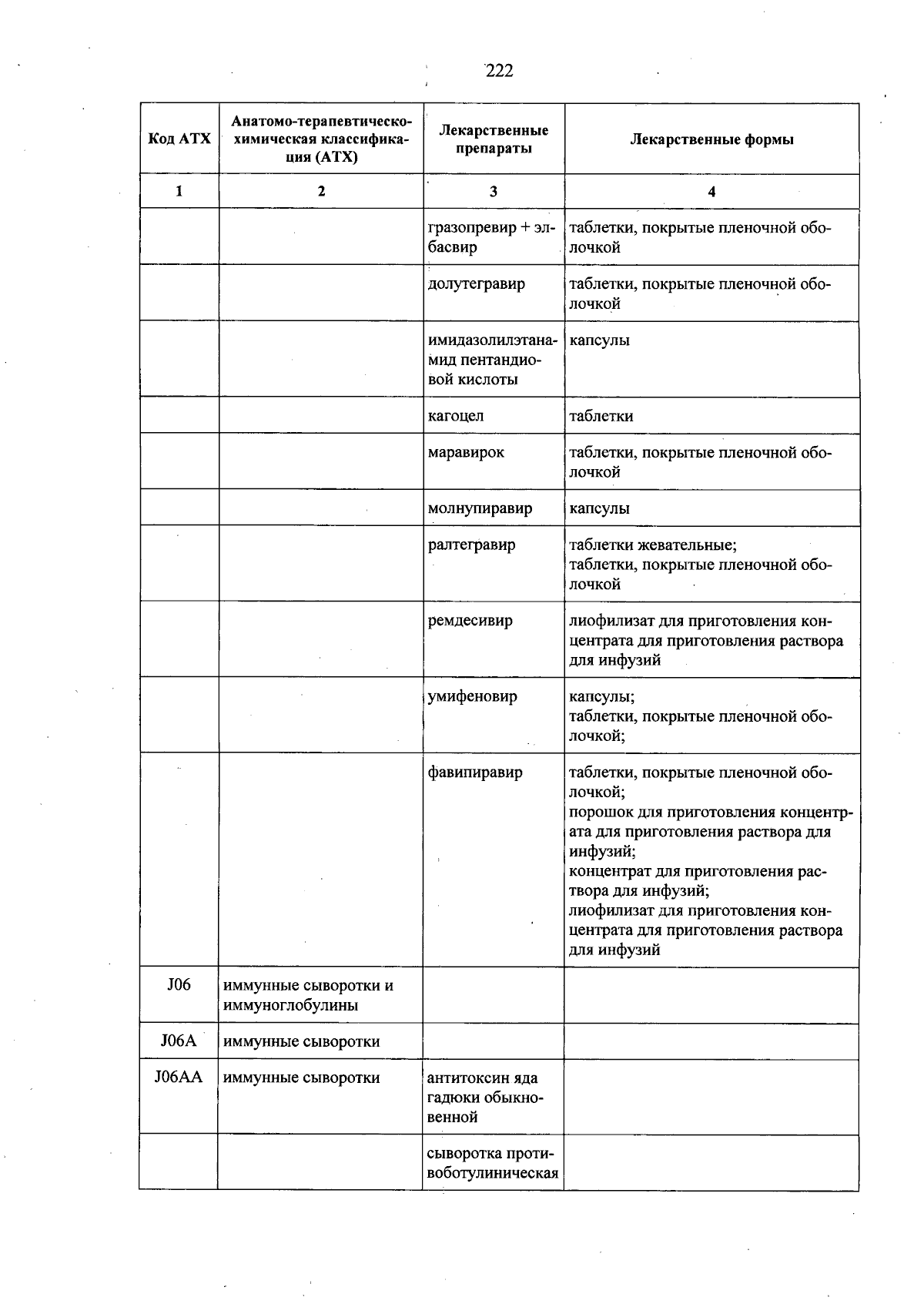 222

| Код АТХ | Анатомо-терапевтическо-химическая классификация (АТХ) | Лекарственные препараты | Лекарственные формы |
|---|---|---|---|
| 1 | 2 | 3 | 4 |
|  |  | гразопревир + элбасвир | таблетки, покрытые пленочной оболочкой |
|  |  | долутегравир | таблетки, покрытые пленочной оболочкой |
|  |  | имидазолилэтанамид пентандиовой кислоты | капсулы |
|  |  | кагоцел | таблетки |
|  |  | маравирок | таблетки, покрытые пленочной оболочкой |
|  |  | молнупиравир | капсулы |
|  |  | ралтегравир | таблетки жевательные; таблетки, покрытые пленочной оболочкой |
|  |  | ремдесивир | лиофилизат для приготовления концентрата для приготовления раствора для инфузий |
|  |  | умифеновир | капсулы; таблетки, покрытые пленочной оболочкой; |
|  |  | фавипиравир | таблетки, покрытые пленочной оболочкой; порошок для приготовления концентрата для приготовления раствора для инфузий; концентрат для приготовления раствора для инфузий; лиофилизат для приготовления концентрата для приготовления раствора для инфузий |
| J06 | иммунные сыворотки и иммуноглобулины |  |  |
| J06A | иммунные сыворотки |  |  |
| J06AA | иммунные сыворотки | антитоксин яда гадюки обыкновенной |  |
|  |  | сыворотка противоботулиническая |  |